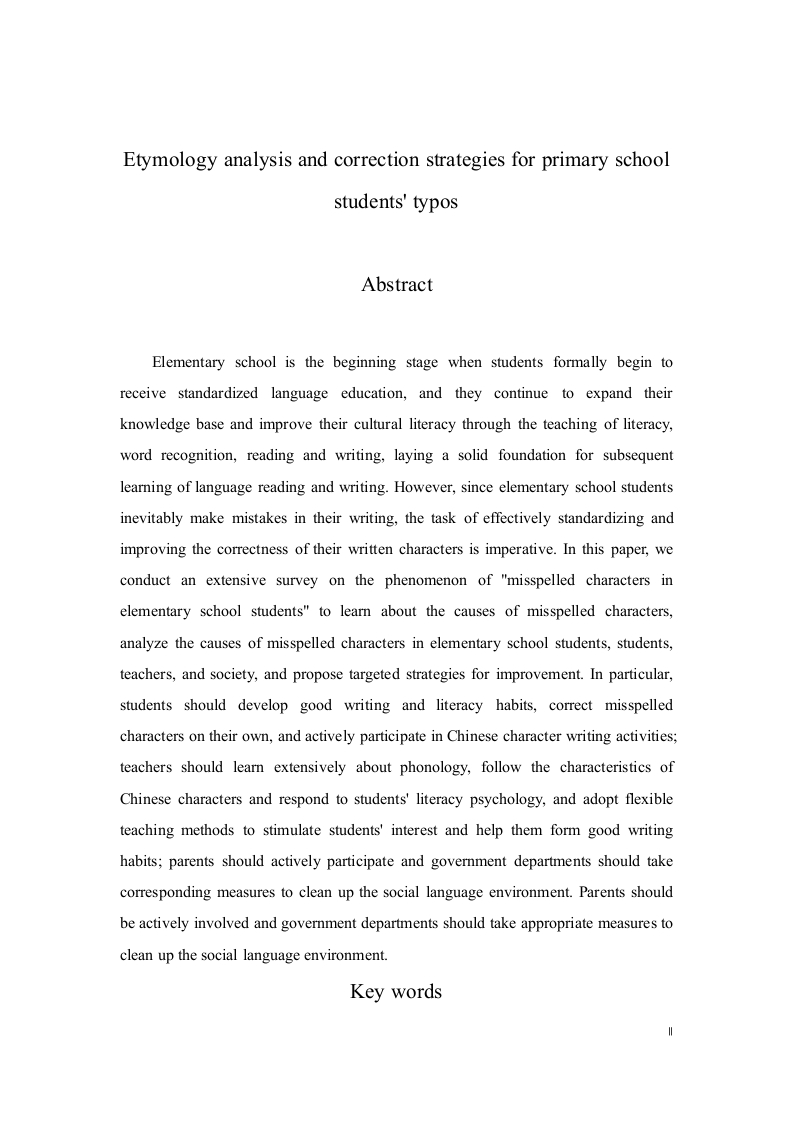 Etymology analysis and correction strategies for primary school students' typos

Abstract

Elementary school is the beginning stage when students formally begin to receive standardized language education, and they continue to expand their knowledge base and improve their cultural literacy through the teaching of literacy, word recognition, reading and writing, laying a solid foundation for subsequent learning of language reading and writing. However, since elementary school students inevitably make mistakes in their writing, the task of effectively standardizing and improving the correctness of their written characters is imperative. In this paper, we conduct an extensive survey on the phenomenon of "misspelled characters in elementary school students" to learn about the causes of misspelled characters, analyze the causes of misspelled characters in elementary school students, students, teachers, and society, and propose targeted strategies for improvement. In particular, students should develop good writing and literacy habits, correct misspelled characters on their own, and actively participate in Chinese character writing activities; teachers should learn extensively about phonology, follow the characteristics of Chinese characters and respond to students' literacy psychology, and adopt flexible teaching methods to stimulate students' interest and help them form good writing habits; parents should actively participate and government departments should take corresponding measures to clean up the social language environment. Parents should be actively involved and government departments should take appropriate measures to clean up the social language environment.

Key words

II